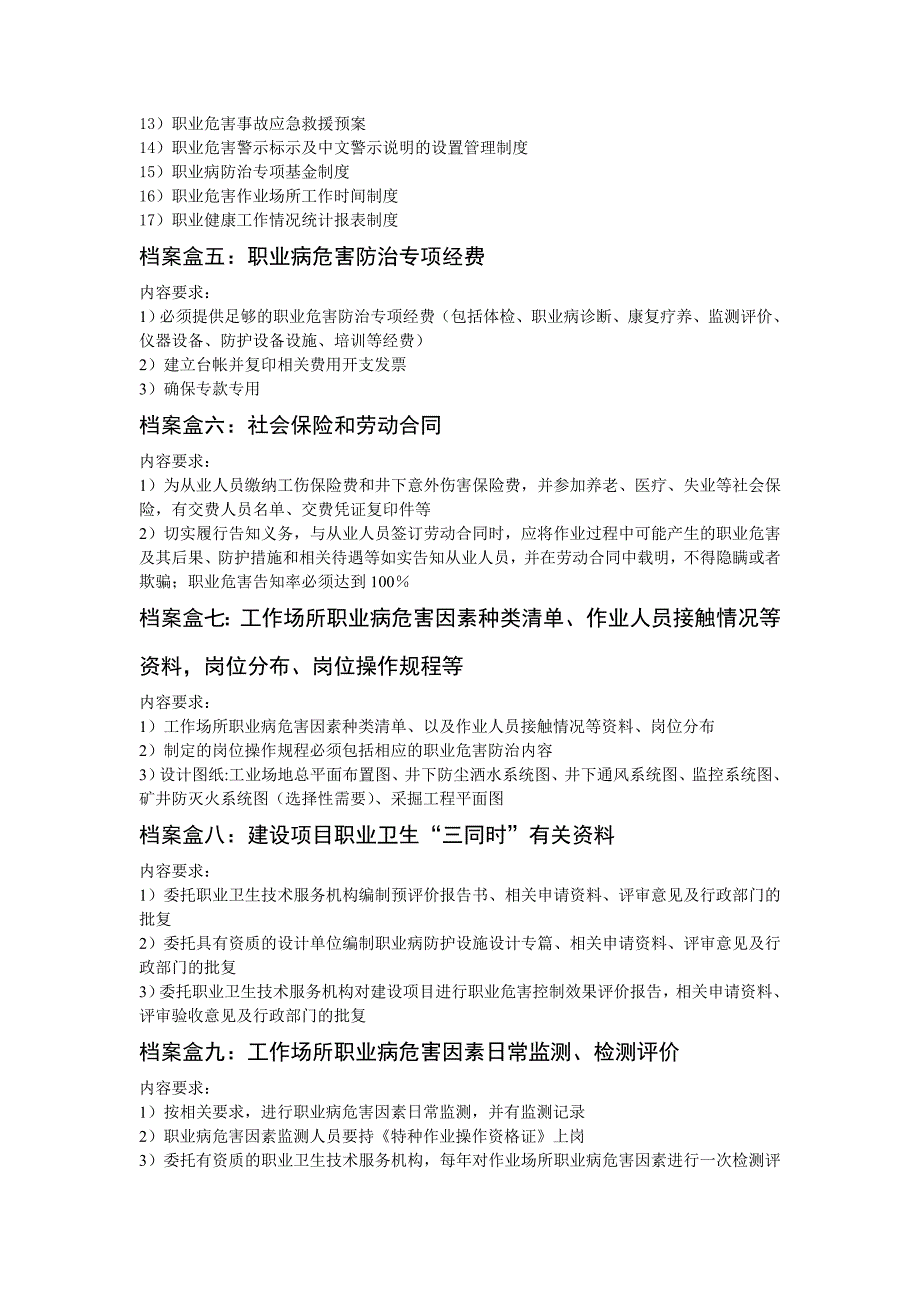 13）职业危害事故应急救援预案
14）职业危害警示标示及中文警示说明的设置管理制度
15）职业病防治专项基金制度
16）职业危害作业场所工作时间制度
17）职业健康工作情况统计报表制度

档案盒五：职业病危害防治专项经费

内容要求：
1）必须提供足够的职业危害防治专项经费（包括体检、职业病诊断、康复疗养、监测评价、仪器设备、防护设备设施、培训等经费）
2）建立台帐并复印相关费用开支发票
3）确保专款专用

档案盒六：社会保险和劳动合同

内容要求：
1）为从业人员缴纳工伤保险费和井下意外伤害保险费，并参加养老、医疗、失业等社会保险，有交费人员名单、交费凭证复印件等
2）切实履行告知义务，与从业人员签订劳动合同时，应将作业过程中可能产生的职业危害及其后果、防护措施和相关待遇等如实告知从业人员，并在劳动合同中载明，不得隐瞒或者欺骗；职业危害告知率必须达到100%

档案盒七：工作场所职业病危害因素种类清单、作业人员接触情况等资料，岗位分布、岗位操作规程等

内容要求：
1）工作场所职业病危害因素种类清单、以及作业人员接触情况等资料、岗位分布
2）制定的岗位操作规程必须包括相应的职业危害防治内容
3）设计图纸:工业场地总平面布置图、井下防尘洒水系统图、井下通风系统图、监控系统图、矿井防灭火系统图（选择性需要）、采掘工程平面图

档案盒八：建设项目职业卫生“三同时”有关资料

内容要求：
1）委托职业卫生技术服务机构编制预评价报告书、相关申请资料、评审意见及行政部门的批复
2）委托具有资质的设计单位编制职业病防护设施设计专篇、相关申请资料、评审意见及行政部门的批复
3）委托职业卫生技术服务机构对建设项目进行职业危害控制效果评价报告，相关申请资料、评审验收意见及行政部门的批复

档案盒九：工作场所职业病危害因素日常监测、检测评价

内容要求：
1）按相关要求，进行职业病危害因素日常监测，并有监测记录
2）职业病危害因素监测人员要持《特种作业操作资格证》上岗
3）委托有资质的职业卫生技术服务机构，每年对作业场所职业病危害因素进行一次检测评